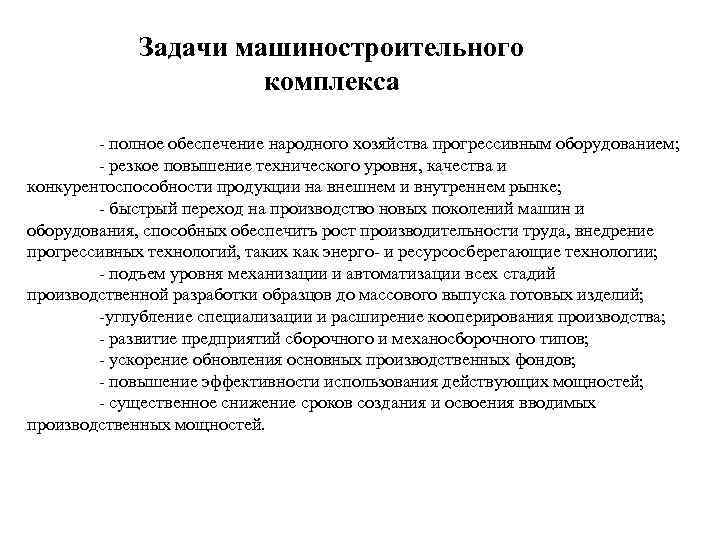 Задачи машиностроительного комплекса

- полное обеспечение народного хозяйства прогрессивным оборудованием;

- резкое повышение технического уровня, качества и конкурентоспособности продукции на внешнем и внутреннем рынке;

- быстрый переход на производство новых поколений машин и оборудования, способных обеспечить рост производительности труда, внедрение прогрессивных технологий, таких как энерго- и ресурсосберегающие технологии;

- подъем уровня механизации и автоматизации всех стадий производственной разработки образцов до массового выпуска готовых изделий;

-углубление специализации и расширение кооперирования производства;

- развитие предприятий сборочного и механосборочного типов;

- ускорение обновления основных производственных фондов;

- повышение эффективности использования действующих мощностей;

- существенное снижение сроков создания и освоения вводимых производственных мощностей.